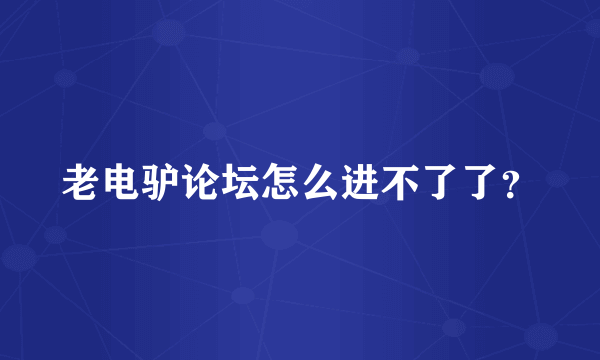 老电驴论坛怎么进不了了？